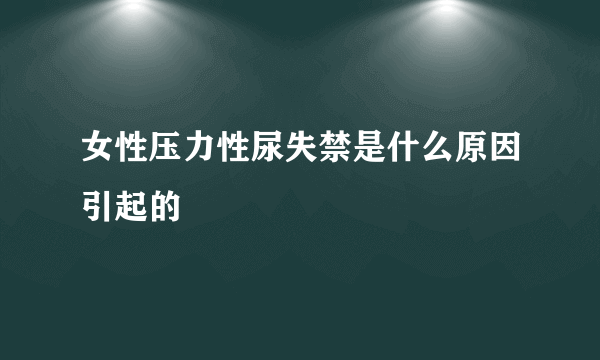 女性压力性尿失禁是什么原因引起的